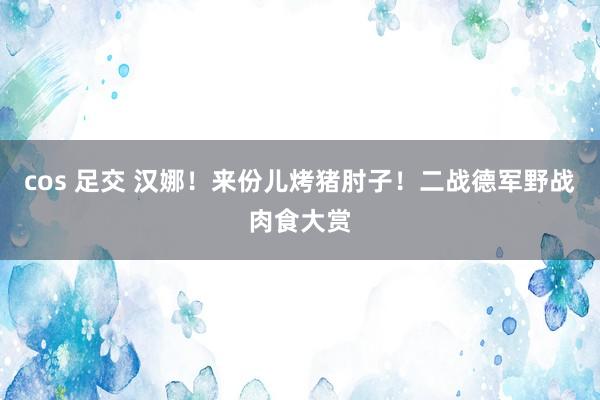 cos 足交 汉娜！来份儿烤猪肘子！二战德军野战肉食大赏